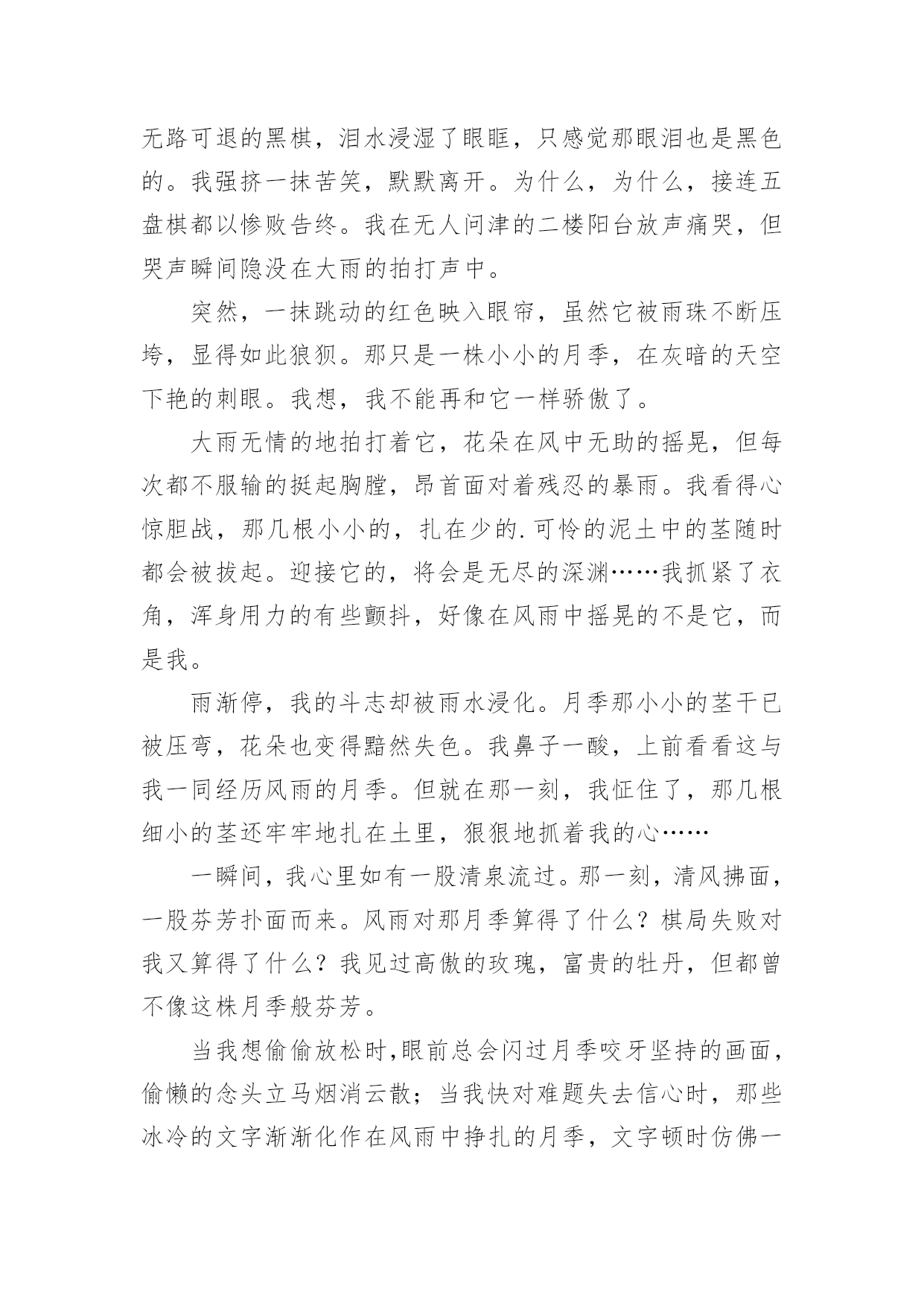 无路可退的黑棋，泪水浸湿了眼眶，只感觉那眼泪也是黑色的。我强挤一抹苦笑，默默离开。为什么，为什么，接连五盘棋都以惨败告终。我在无人问津的二楼阳台放声痛哭，但哭声瞬间隐没在大雨的拍打声中。

突然，一抹跳动的红色映入眼帘，虽然它被雨珠不断压垮，显得如此狼狈。那只是一株小小的月季，在灰暗的天空下艳的刺眼。我想，我不能再和它一样骄傲了。

大雨无情的地拍打着它，花朵在风中无助的摇晃，但每次都不服输的挺起胸膛，昂首面对着残忍的暴雨。我看得心惊胆战，那几根小小的，扎在少的.可怜的泥土中的茎随时都会被拔起。迎接它的，将会是无尽的深渊……我抓紧了衣角，浑身用力的有些颤抖，好像在风雨中摇晃的不是它，而是我。

雨渐停，我的斗志却被雨水浸化。月季那小小的茎干已被压弯，花朵也变得黯然失色。我鼻子一酸，上前看看这与我一同经历风雨的月季。但就在那一刻，我怔住了，那几根细小的茎还牢牢地扎在土里，狠狠地抓着我的心……

一瞬间，我心里如有一股清泉流过。那一刻，清风拂面，一股芬芳扑面而来。风雨对那月季算得了什么？棋局失败对我又算得了什么？我见过高傲的玫瑰，富贵的牡丹，但都曾不像这株月季般芬芳。

当我想偷偷放松时,眼前总会闪过月季咬牙坚持的画面，偷懒的念头立马烟消云散；当我快对难题失去信心时，那些冰冷的文字渐渐化作在风雨中挣扎的月季，文字顿时仿佛一